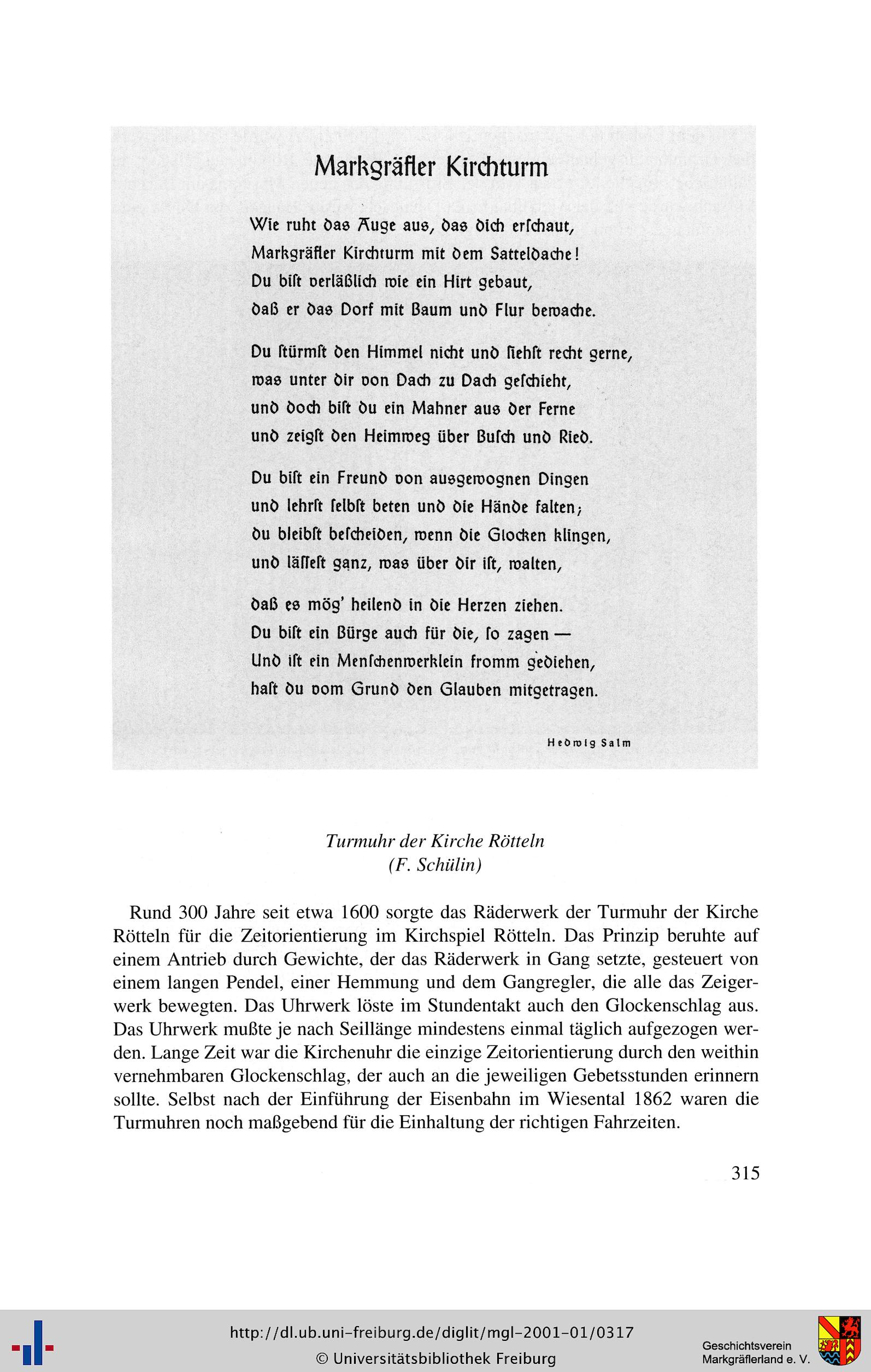 Markgräfler Kirchturm

Wie ruht das Auge aus, das dich erſchaut,
Markgräfler Kirchturm mit dem Satteldache!
Du biſt verläßlich wie ein Hirt gebaut,
daß er das Dorf mit Baum und Flur bewache.

Du ſtürmſt den Himmel nicht und ſiehſt recht gerne,
was unter dir von Dach zu Dach geſchieht,
und doch biſt du ein Mahner aus der Ferne
und zeigſt den Heimweg über Buſch und Ried.

Du biſt ein Freund von ausgewognen Dingen
und lehrſt ſelbſt beten und die Hände falten;
du bleibſt beſcheiden, wenn die Glocken klingen,
und läſſeſt ganz, was über dir iſt, walten,

daß es mög' heilend in die Herzen ziehen.
Du biſt ein Bürge auch für die, ſo zagen —
Und iſt ein Menſchenwerklein fromm gediehen,
haſt du vom Grund den Glauben mitgetragen.

Hedwig Salm

Turmuhr der Kirche Rötteln
(F. Schülin)

Rund 300 Jahre seit etwa 1600 sorgte das Räderwerk der Turmuhr der Kirche Rötteln für die Zeitorientierung im Kirchspiel Rötteln. Das Prinzip beruhte auf einem Antrieb durch Gewichte, der das Räderwerk in Gang setzte, gesteuert von einem langen Pendel, einer Hemmung und dem Gangregler, die alle das Zeigerwerk bewegten. Das Uhrwerk löste im Stundentakt auch den Glockenschlag aus. Das Uhrwerk mußte je nach Seillänge mindestens einmal täglich aufgezogen werden. Lange Zeit war die Kirchenuhr die einzige Zeitorientierung durch den weithin vernehmbaren Glockenschlag, der auch an die jeweiligen Gebetsstunden erinnern sollte. Selbst nach der Einführung der Eisenbahn im Wiesental 1862 waren die Turmuhren noch maßgebend für die Einhaltung der richtigen Fahrzeiten.

315

http://dl.ub.uni-freiburg.de/diglit/mgl-2001-01/0317
© Universitätsbibliothek Freiburg

Geschichtsverein
Markgräflerland e. V.